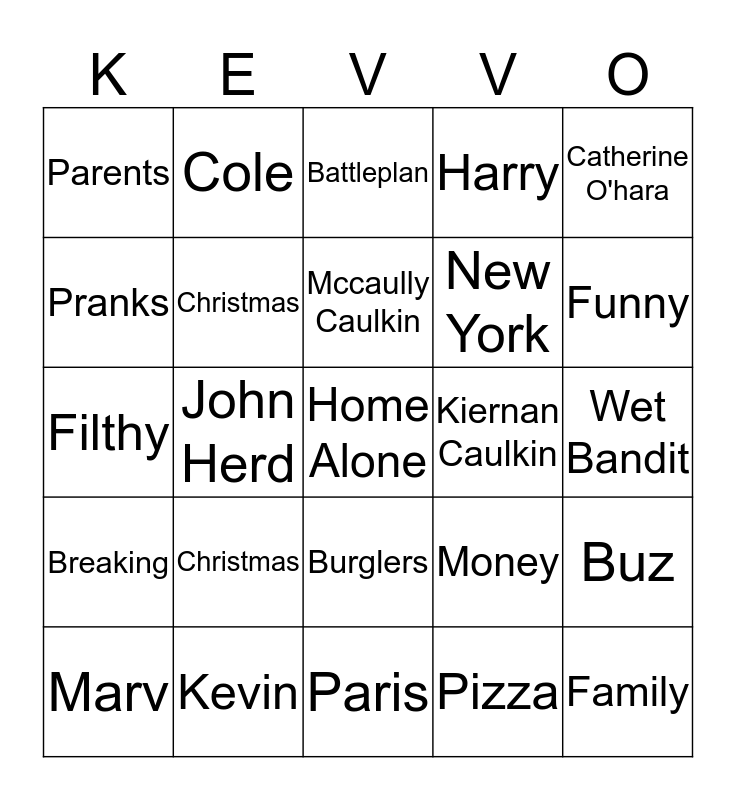 | K | E | V | V | O |
|---|---|---|---|---|
| Parents | Cole | Battleplan | Harry | Catherine O'hara |
| Pranks | Christmas | Mccaully Caulkin | New York | Funny |
| Filthy | John Herd | Home Alone | Kiernan Caulkin | Wet Bandit |
| Breaking | Christmas | Burglers | Money | Buz |
| Marv | Kevin | Paris | Pizza | Family |